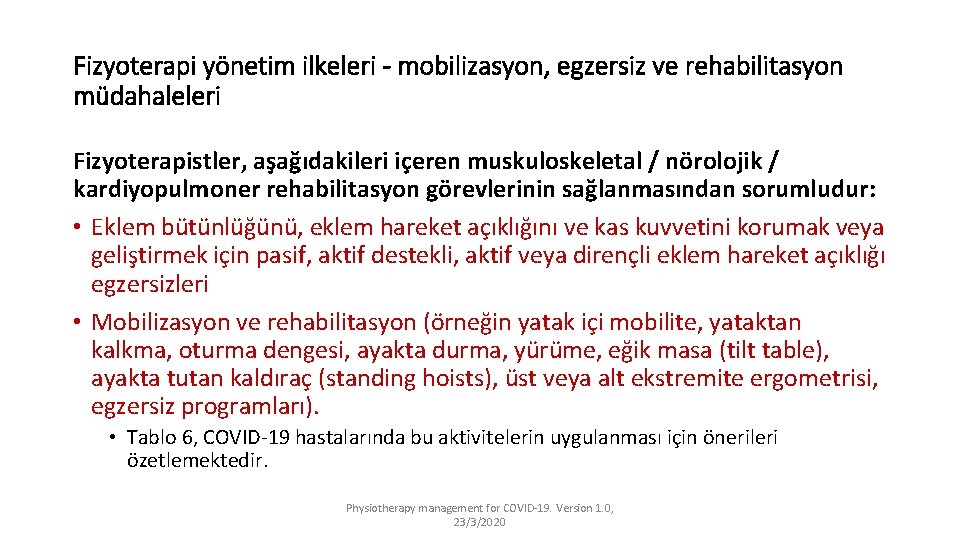 Fizyoterapi yönetim ilkeleri - mobilizasyon, egzersiz ve rehabilitasyon müdahaleleri

Fizyoterapistler, aşağıdakileri içeren muskuloskeletal / nörolojik / kardiyopulmoner rehabilitasyon görevlerinin sağlanmasından sorumludur:

• Eklem bütünlüğünü, eklem hareket açıklığını ve kas kuvvetini korumak veya geliştirmek için pasif, aktif destekli, aktif veya dirençli eklem hareket açıklığı egzersizleri

• Mobilizasyon ve rehabilitasyon (örneğin yatak içi mobilite, yataktan kalkma, oturma dengesi, ayakta durma, yürüme, eğik masa (tilt table), ayakta tutan kaldıraç (standing hoists), üst veya alt ekstremite ergometrisi, egzersiz programları).

• Tablo 6, COVID-19 hastalarında bu aktivitelerin uygulanması için önerileri özetlemektedir.

Physiotherapy management for COVID-19. Version 1.0, 23/3/2020